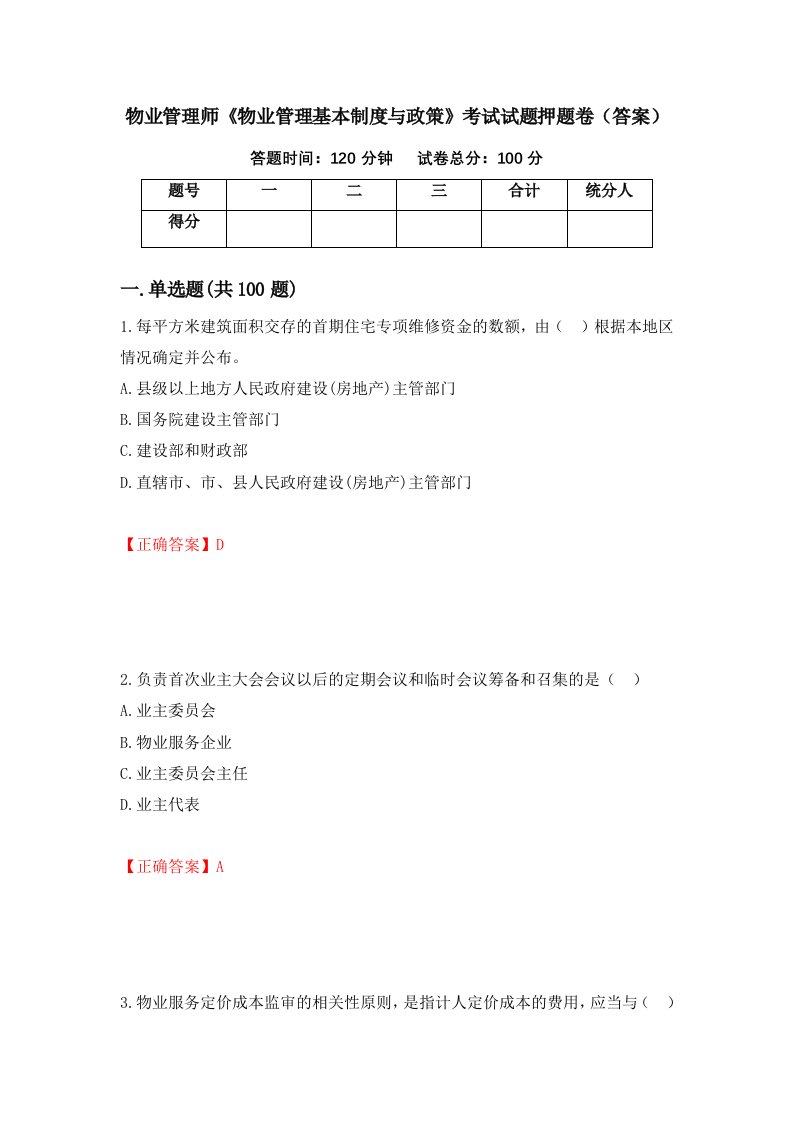 物业管理师《物业管理基本制度与政策》考试试题押题卷（答案）

答题时间：120 分钟　试卷总分：100 分

| 题号 | 一 | 二 | 三 | 合计 | 统分人 |
|---|---|---|---|---|---|
| 得分 | | | | | |

一.单选题(共 100 题)

1.每平方米建筑面积交存的首期住宅专项维修资金的数额，由（　）根据本地区情况确定并公布。

A.县级以上地方人民政府建设(房地产)主管部门

B.国务院建设主管部门

C.建设部和财政部

D.直辖市、市、县人民政府建设(房地产)主管部门

【正确答案】D

2.负责首次业主大会会议以后的定期会议和临时会议筹备和召集的是（　）

A.业主委员会

B.物业服务企业

C.业主委员会主任

D.业主代表

【正确答案】A

3.物业服务定价成本监审的相关性原则，是指计人定价成本的费用，应当与（　）